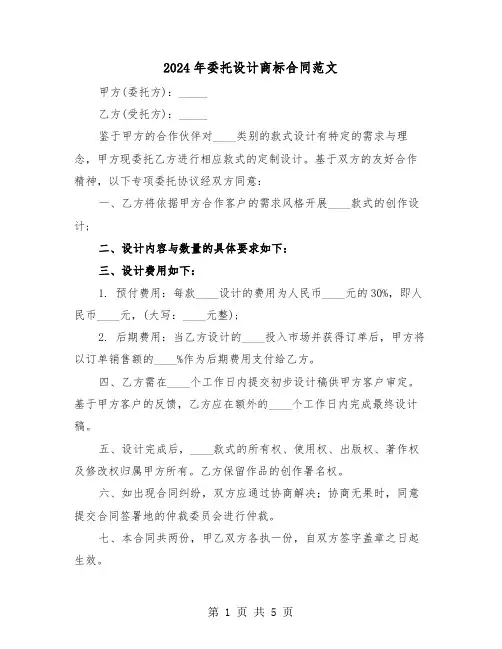 2024年委托设计商标合同范文

甲方(委托方)：_____

乙方(受托方)：_____

鉴于甲方的合作伙伴对____类别的款式设计有特定的需求与理念，甲方现委托乙方进行相应款式的定制设计。基于双方的友好合作精神，以下专项委托协议经双方同意：

一、乙方将依据甲方合作客户的需求风格开展____款式的创作设计；

二、设计内容与数量的具体要求如下：

三、设计费用如下：

1. 预付费用：每款____设计的费用为人民币____元的30%，即人民币____元，(大写：____元整)；

2. 后期费用：当乙方设计的____投入市场并获得订单后，甲方将以订单销售额的____%作为后期费用支付给乙方。

四、乙方需在____个工作日内提交初步设计稿供甲方客户审定。基于甲方客户的反馈，乙方应在额外的____个工作日内完成最终设计稿。

五、设计完成后，____款式的所有权、使用权、出版权、著作权及修改权归属甲方所有。乙方保留作品的创作署名权。

六、如出现合同纠纷，双方应通过协商解决；协商无果时，同意提交合同签署地的仲裁委员会进行仲裁。

七、本合同共两份，甲乙双方各执一份，自双方签字盖章之日起生效。

第 1 页 共 5 页